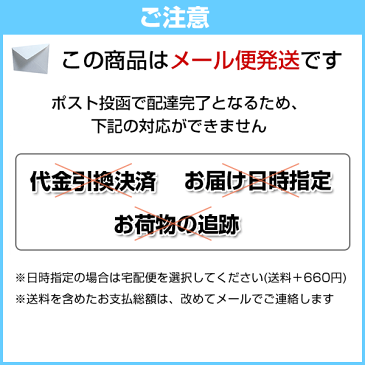 ご注意

この商品はメール便発送です

ポスト投函で配達完了となるため、
下記の対応ができません

代金引換決済　お届け日時指定

お荷物の追跡

※日時指定の場合は宅配便を選択してください(送料＋660円)

※送料を含めたお支払総額は、改めてメールでご連絡します